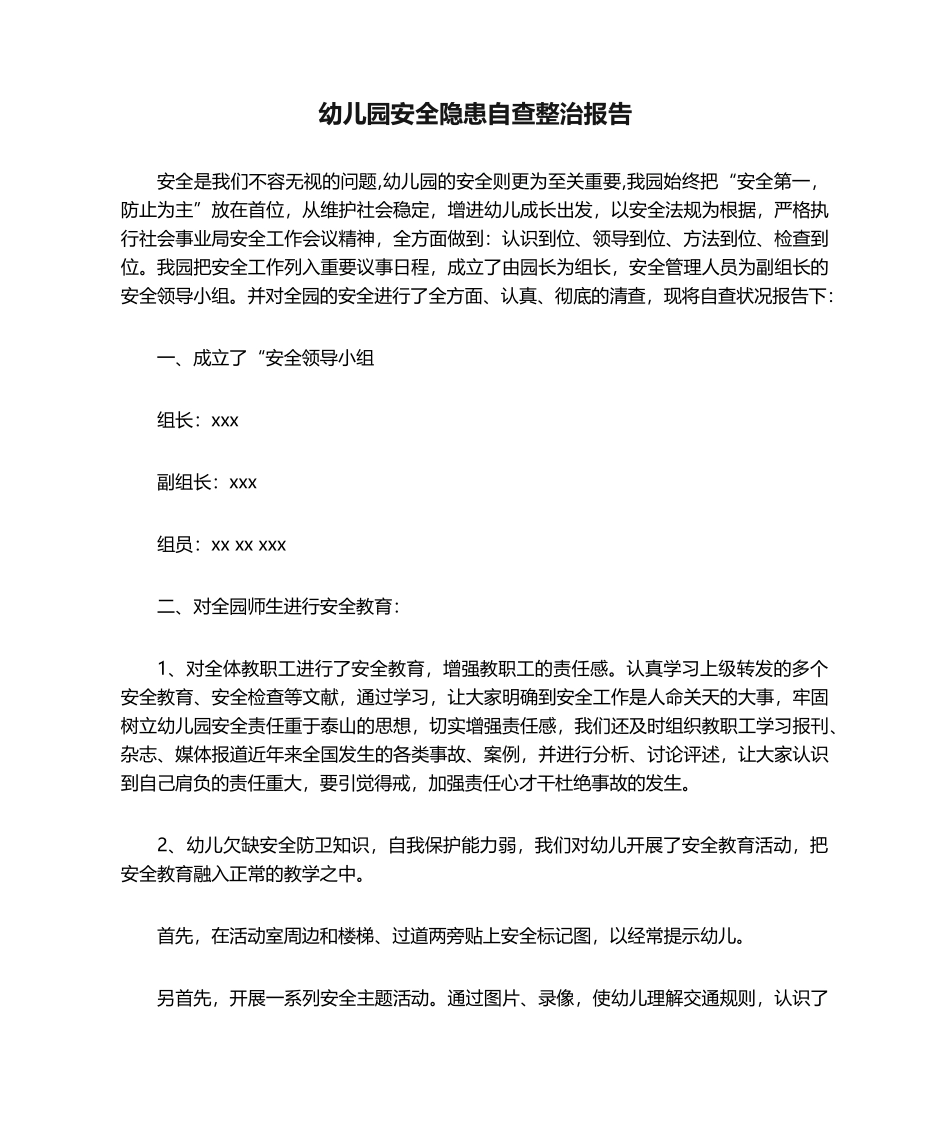 幼儿园安全隐患自查整治报告

安全是我们不容无视的问题,幼儿园的安全则更为至关重要,我园始终把“安全第一，防止为主”放在首位，从维护社会稳定，增进幼儿成长出发，以安全法规为根据，严格执行社会事业局安全工作会议精神，全方面做到：认识到位、领导到位、方法到位、检查到位。我园把安全工作列入重要议事日程，成立了由园长为组长，安全管理人员为副组长的安全领导小组。并对全园的安全进行了全方面、认真、彻底的清查，现将自查状况报告下：

一、成立了“安全领导小组

组长：xxx

副组长：xxx

组员：xx xx xxx

二、对全园师生进行安全教育：

1、对全体教职工进行了安全教育，增强教职工的责任感。认真学习上级转发的多个安全教育、安全检查等文献，通过学习，让大家明确到安全工作是人命关天的大事，牢固树立幼儿园安全责任重于泰山的思想，切实增强责任感，我们还及时组织教职工学习报刊、杂志、媒体报道近年来全国发生的各类事故、案例，并进行分析、讨论评述，让大家认识到自己肩负的责任重大，要引觉得戒，加强责任心才干杜绝事故的发生。

2、幼儿欠缺安全防卫知识，自我保护能力弱，我们对幼儿开展了安全教育活动，把安全教育融入正常的教学之中。

首先，在活动室周边和楼梯、过道两旁贴上安全标记图，以经常提示幼儿。

另首先，开展一系列安全主题活动。通过图片、录像，使幼儿理解交通规则，认识了